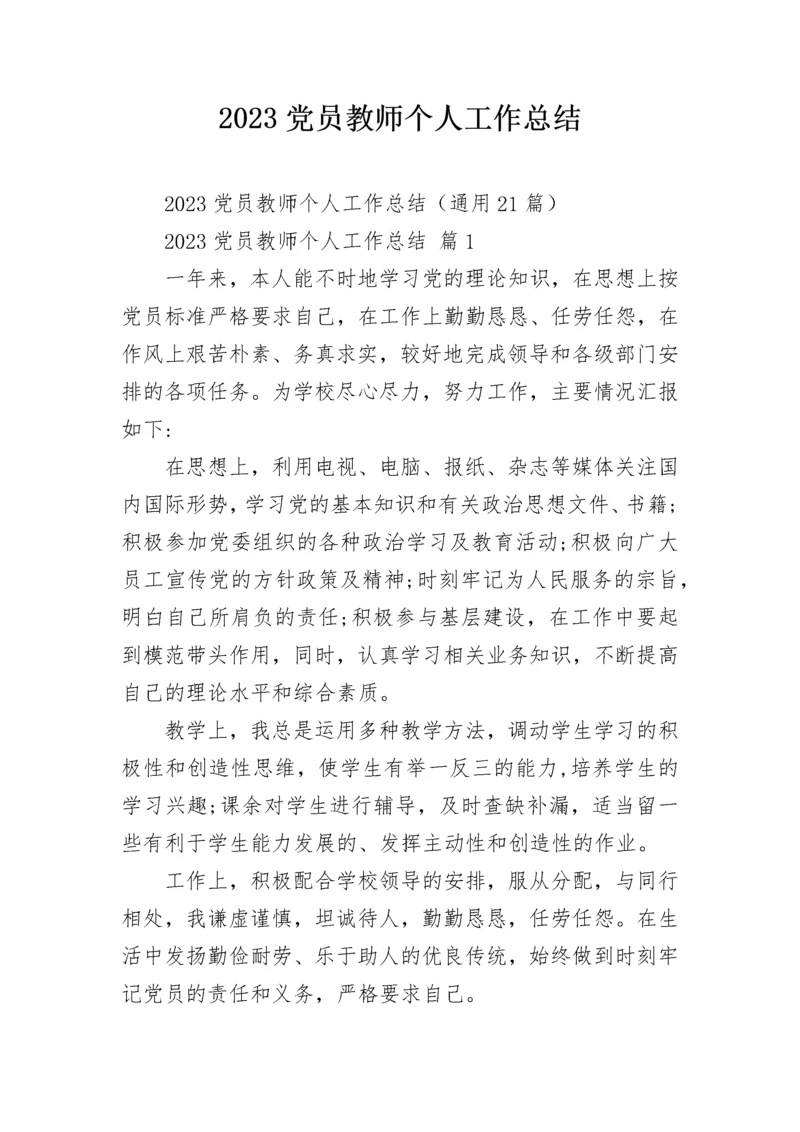 2023 党员教师个人工作总结

2023 党员教师个人工作总结（通用 21 篇）

2023 党员教师个人工作总结 篇 1

一年来，本人能不时地学习党的理论知识，在思想上按党员标准严格要求自己，在工作上勤勤恳恳、任劳任怨，在作风上艰苦朴素、务真求实，较好地完成领导和各级部门安排的各项任务。为学校尽心尽力，努力工作，主要情况汇报如下:

在思想上，利用电视、电脑、报纸、杂志等媒体关注国内国际形势，学习党的基本知识和有关政治思想文件、书籍；积极参加党委组织的各种政治学习及教育活动;积极向广大员工宣传党的方针政策及精神;时刻牢记为人民服务的宗旨，明白自己所肩负的责任;积极参与基层建设，在工作中要起到模范带头作用，同时，认真学习相关业务知识，不断提高自己的理论水平和综合素质。

教学上，我总是运用多种教学方法，调动学生学习的积极性和创造性思维，使学生有举一反三的能力,培养学生的学习兴趣;课余对学生进行辅导，及时查缺补漏，适当留一些有利于学生能力发展的、发挥主动性和创造性的作业。

工作上，积极配合学校领导的安排，服从分配，与同行相处，我谦虚谨慎，坦诚待人，勤勤恳恳，任劳任怨。在生活中发扬勤俭耐劳、乐于助人的优良传统，始终做到时刻牢记党员的责任和义务，严格要求自己。